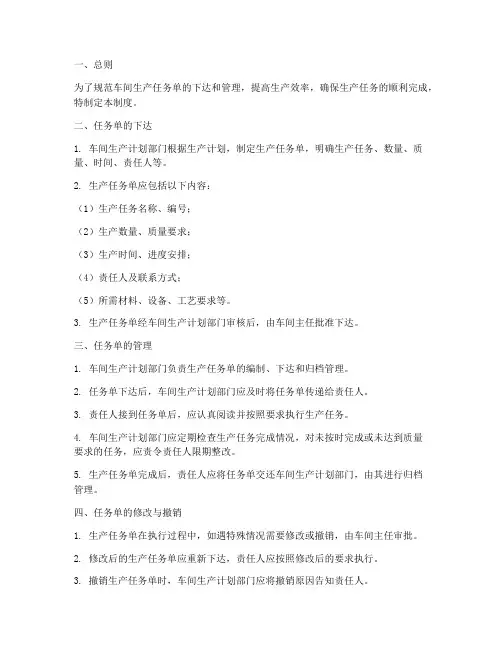 一、总则

为了规范车间生产任务单的下达和管理，提高生产效率，确保生产任务的顺利完成，特制定本制度。

二、任务单的下达

1. 车间生产计划部门根据生产计划，制定生产任务单，明确生产任务、数量、质量、时间、责任人等。

2. 生产任务单应包括以下内容：

（1）生产任务名称、编号；

（2）生产数量、质量要求；

（3）生产时间、进度安排；

（4）责任人及联系方式；

（5）所需材料、设备、工艺要求等。

3. 生产任务单经车间生产计划部门审核后，由车间主任批准下达。

三、任务单的管理

1. 车间生产计划部门负责生产任务单的编制、下达和归档管理。

2. 任务单下达后，车间生产计划部门应及时将任务单传递给责任人。

3. 责任人接到任务单后，应认真阅读并按照要求执行生产任务。

4. 车间生产计划部门应定期检查生产任务完成情况，对未按时完成或未达到质量要求的任务，应责令责任人限期整改。

5. 生产任务单完成后，责任人应将任务单交还车间生产计划部门，由其进行归档管理。

四、任务单的修改与撤销

1. 生产任务单在执行过程中，如遇特殊情况需要修改或撤销，由车间主任审批。

2. 修改后的生产任务单应重新下达，责任人应按照修改后的要求执行。

3. 撤销生产任务单时，车间生产计划部门应将撤销原因告知责任人。